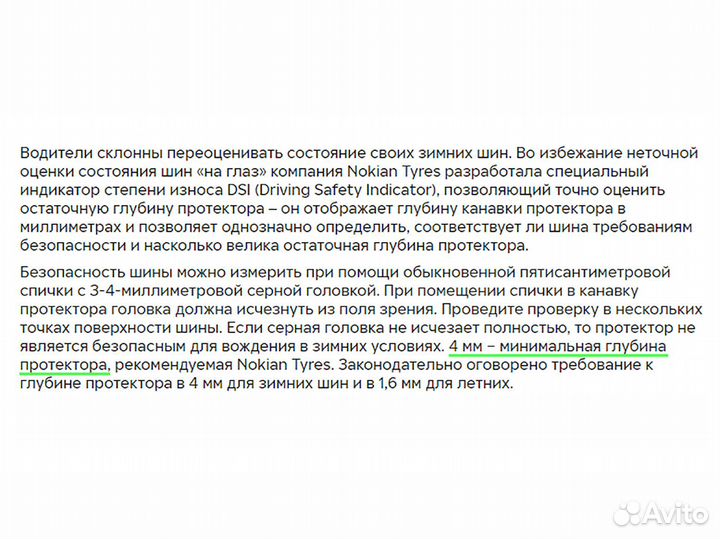 Водители склонны переоценивать состояние своих зимних шин. Во избежание неточной оценки состояния шин «на глаз» компания Nokian Tyres разработала специальный индикатор степени износа DSI (Driving Safety Indicator), позволяющий точно оценить остаточную глубину протектора – он отображает глубину канавки протектора в миллиметрах и позволяет однозначно определить, соответствует ли шина требованиям безопасности и насколько велика остаточная глубина протектора.

Безопасность шины можно измерить при помощи обыкновенной пятисантиметровой спички с 3-4-миллиметровой серной головкой. При помещении спички в канавку протектора головка должна исчезнуть из поля зрения. Проведите проверку в нескольких точках поверхности шины. Если серная головка не исчезает полностью, то протектор не является безопасным для вождения в зимних условиях. 4 мм – минимальная глубина протектора, рекомендуемая Nokian Tyres. Законодательно оговорено требование к глубине протектора в 4 мм для зимних шин и в 1,6 мм для летних.

Avito